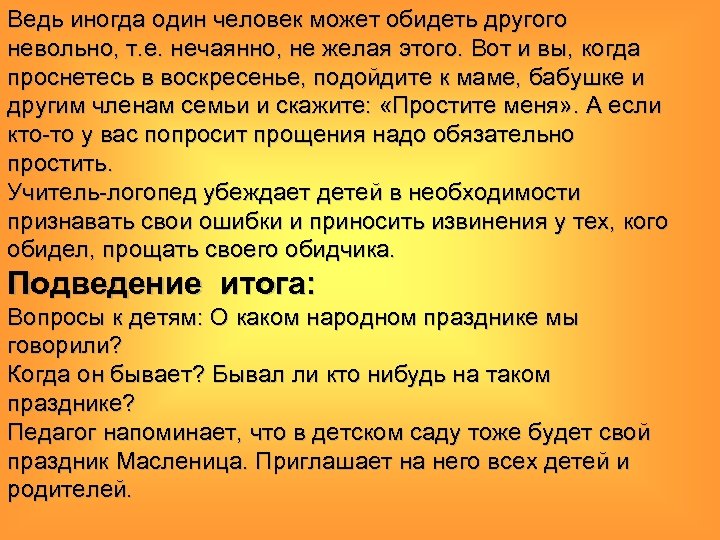 Ведь иногда один человек может обидеть другого невольно, т.е. нечаянно, не желая этого. Вот и вы, когда проснетесь в воскресенье, подойдите к маме, бабушке и другим членам семьи и скажите: «Простите меня». А если кто-то у вас попросит прощения надо обязательно простить.
Учитель-логопед убеждает детей в необходимости признавать свои ошибки и приносить извинения у тех, кого обидел, прощать своего обидчика.
Подведение итога:
Вопросы к детям: О каком народном празднике мы говорили?
Когда он бывает? Бывал ли кто нибудь на таком празднике?
Педагог напоминает, что в детском саду тоже будет свой праздник Масленица. Приглашает на него всех детей и родителей.